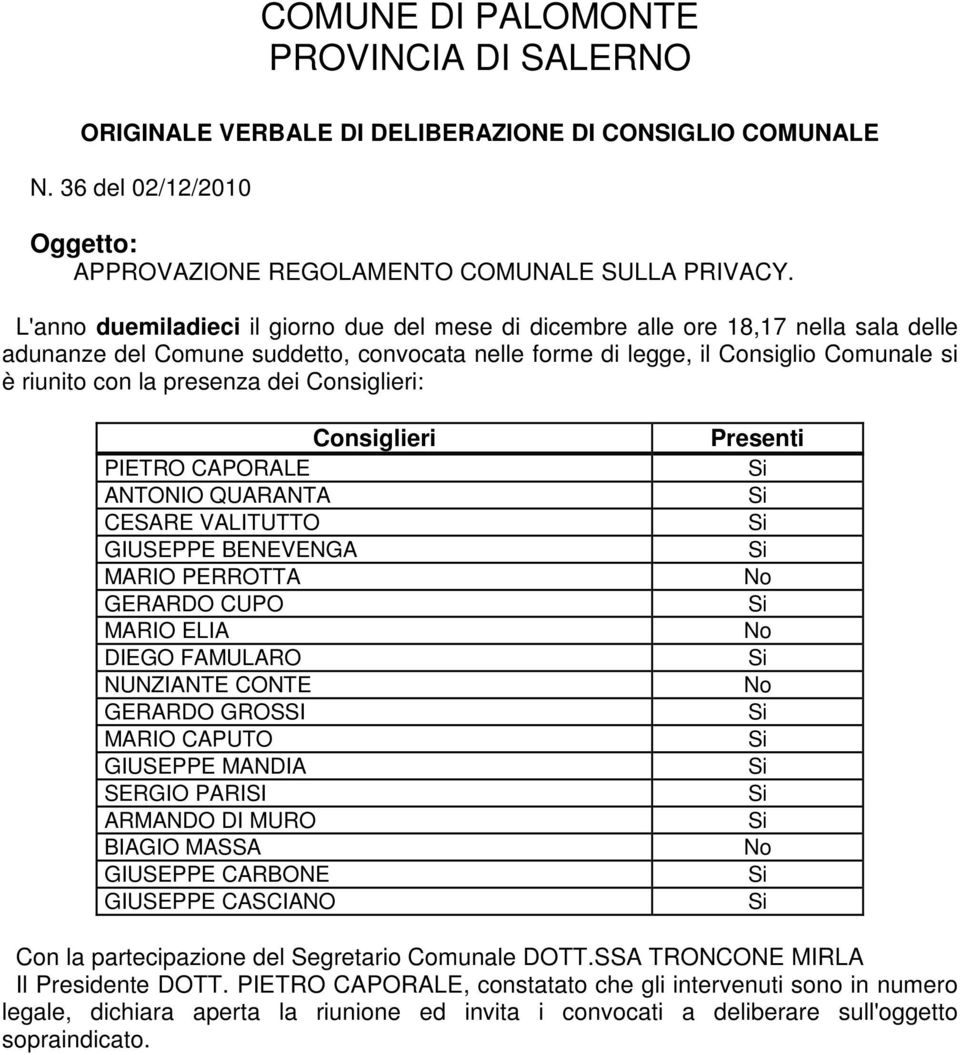 COMUNE DI PALOMONTE
PROVINCIA DI SALERNO

ORIGINALE VERBALE DI DELIBERAZIONE DI CONSIGLIO COMUNALE

N. 36 del 02/12/2010

Oggetto:
APPROVAZIONE REGOLAMENTO COMUNALE SULLA PRIVACY.

L'anno duemiladieci il giorno due del mese di dicembre alle ore 18,17 nella sala delle adunanze del Comune suddetto, convocata nelle forme di legge, il Consiglio Comunale si è riunito con la presenza dei Consiglieri:

| Consiglieri | Presenti |
|---|---|
| PIETRO CAPORALE | Si |
| ANTONIO QUARANTA | Si |
| CESARE VALITUTTO | Si |
| GIUSEPPE BENEVENGA | Si |
| MARIO PERROTTA | No |
| GERARDO CUPO | Si |
| MARIO ELIA | No |
| DIEGO FAMULARO | Si |
| NUNZIANTE CONTE | No |
| GERARDO GROSSI | Si |
| MARIO CAPUTO | Si |
| GIUSEPPE MANDIA | Si |
| SERGIO PARISI | Si |
| ARMANDO DI MURO | Si |
| BIAGIO MASSA | No |
| GIUSEPPE CARBONE | Si |
| GIUSEPPE CASCIANO | Si |

Con la partecipazione del Segretario Comunale DOTT.SSA TRONCONE MIRLA
Il Presidente DOTT. PIETRO CAPORALE, constatato che gli intervenuti sono in numero legale, dichiara aperta la riunione ed invita i convocati a deliberare sull'oggetto sopraindicato.